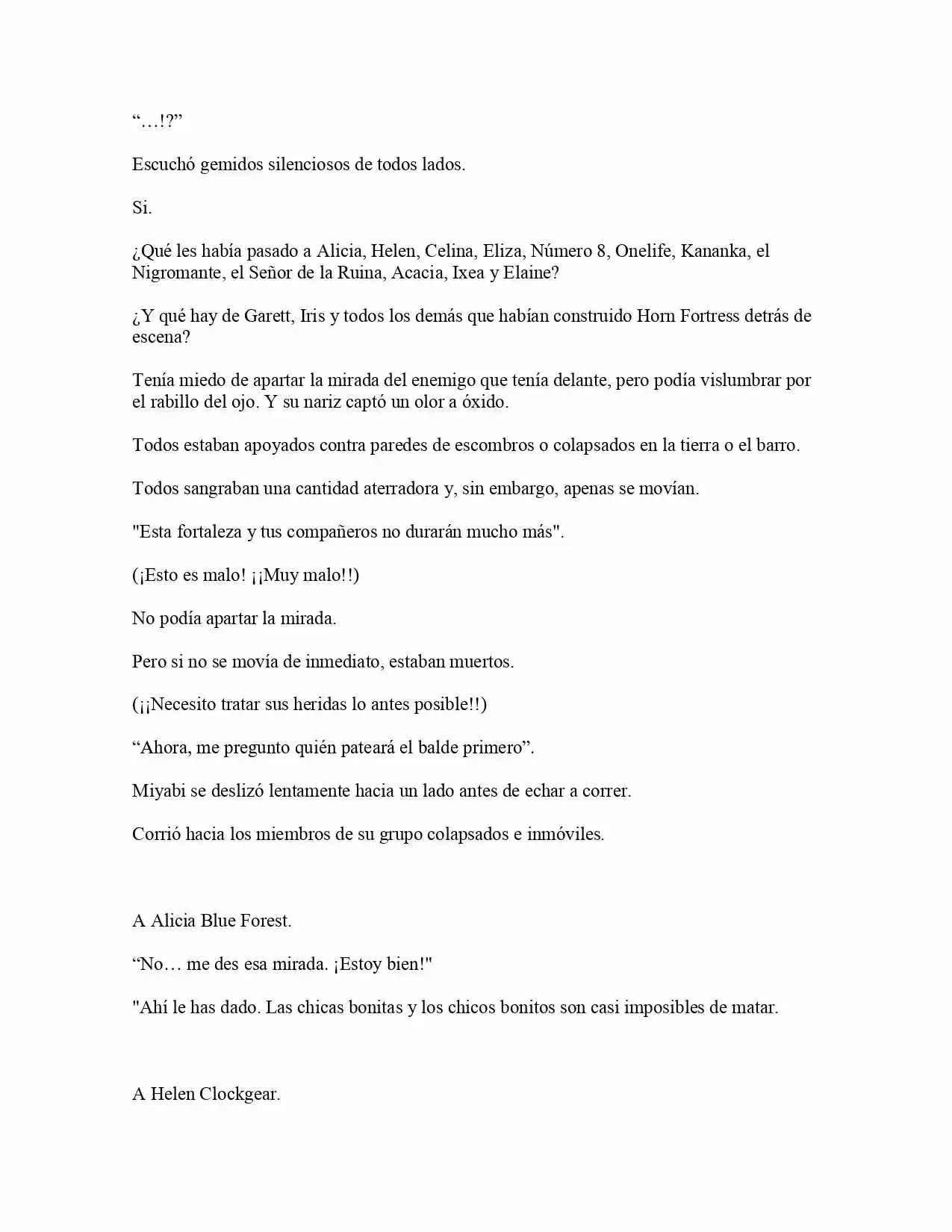 “…!?”

Escuchó gemidos silenciosos de todos lados.

Si.

¿Qué les había pasado a Alicia, Helen, Celina, Eliza, Número 8, Onelife, Kananka, el Nigromante, el Señor de la Ruina, Acacia, Ixea y Elaine?

¿Y qué hay de Garett, Iris y todos los demás que habían construido Horn Fortress detrás de escena?

Tenía miedo de apartar la mirada del enemigo que tenía delante, pero podía vislumbrar por el rabillo del ojo. Y su nariz captó un olor a óxido.

Todos estaban apoyados contra paredes de escombros o colapsados en la tierra o el barro.

Todos sangraban una cantidad aterradora y, sin embargo, apenas se movían.

"Esta fortaleza y tus compañeros no durarán mucho más".

(¡Esto es malo! ¡¡Muy malo!!)

No podía apartar la mirada.

Pero si no se movía de inmediato, estaban muertos.

(¡¡Necesito tratar sus heridas lo antes posible!!)

“Ahora, me pregunto quién pateará el balde primero”.

Miyabi se deslizó lentamente hacia un lado antes de echar a correr.

Corrió hacia los miembros de su grupo colapsados e inmóviles.

A Alicia Blue Forest.

“No… me des esa mirada. ¡Estoy bien!"

"Ahí le has dado. Las chicas bonitas y los chicos bonitos son casi imposibles de matar.

A Helen Clockgear.